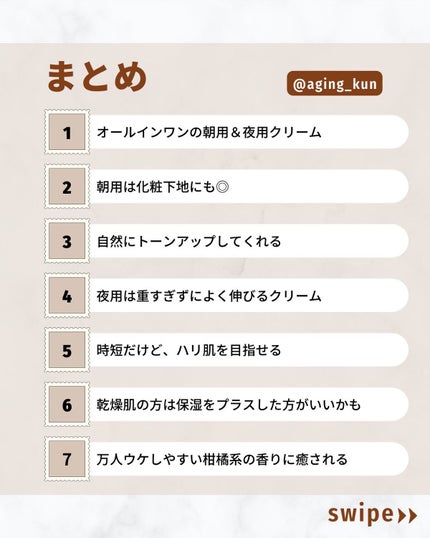 まとめ

@aging_kun

1 オールインワンの朝用＆夜用クリーム

2 朝用は化粧下地にも◎

3 自然にトーンアップしてくれる

4 夜用は重すぎずによく伸びるクリーム

5 時短だけど、ハリ肌を目指せる

6 乾燥肌の方は保湿をプラスした方がいいかも

7 万人ウケしやすい柑橘系の香りに癒される

swipe